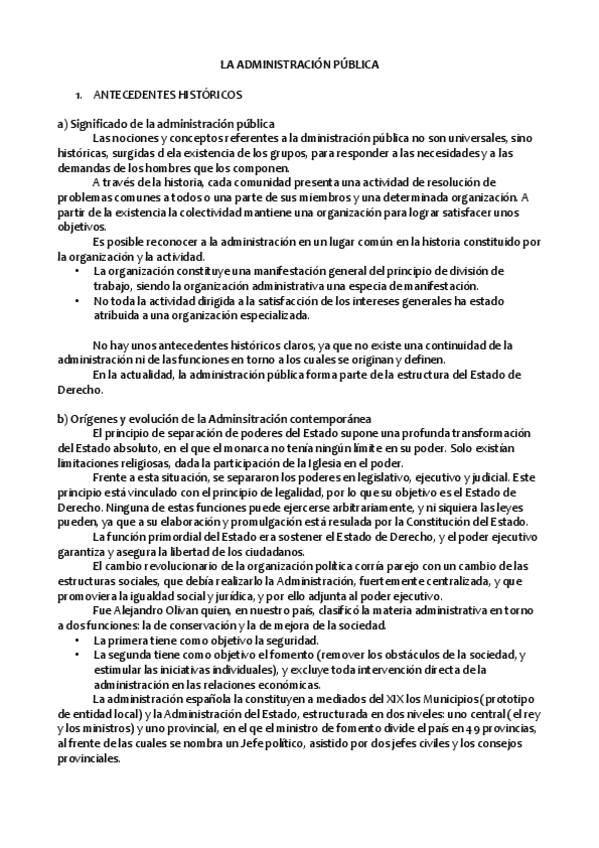 LA ADMINISTRACIÓN PÚBLICA

1. ANTECEDENTES HISTÓRICOS

a) Significado de la administración pública

Las nociones y conceptos referentes a la dministración pública no son universales, sino históricas, surgidas d ela existencia de los grupos, para responder a las necesidades y a las demandas de los hombres que los componen.

A través de la historia, cada comunidad presenta una actividad de resolución de problemas comunes a todos o una parte de sus miembros y una determinada organización. A partir de la existencia la colectividad mantiene una organización para lograr satisfacer unos objetivos.

Es posible reconocer a la administración en un lugar común en la historia constituido por la organización y la actividad.

• La organización constituye una manifestación general del principio de división de trabajo, siendo la organización administrativa una especia de manifestación.
• No toda la actividad dirigida a la satisfacción de los intereses generales ha estado atribuida a una organización especializada.

No hay unos antecedentes históricos claros, ya que no existe una continuidad de la administración ni de las funciones en torno a los cuales se originan y definen.

En la actualidad, la administración pública forma parte de la estructura del Estado de Derecho.

b) Orígenes y evolución de la Adminsitración contemporánea

El principio de separación de poderes del Estado supone una profunda transformación del Estado absoluto, en el que el monarca no tenía ningún límite en su poder. Solo existían limitaciones religiosas, dada la participación de la Iglesia en el poder.

Frente a esta situación, se separaron los poderes en legislativo, ejecutivo y judicial. Este principio está vinculado con el principio de legalidad, por lo que su objetivo es el Estado de Derecho. Ninguna de estas funciones puede ejercerse arbitrariamente, y ni siquiera las leyes pueden, ya que a su elaboración y promulgación está resulada por la Constitución del Estado.

La función primordial del Estado era sostener el Estado de Derecho, y el poder ejecutivo garantiza y asegura la libertad de los ciudadanos.

El cambio revolucionario de la organización política corría parejo con un cambio de las estructuras sociales, que debía realizarlo la Administración, fuertemente centralizada, y que promoviera la igualdad social y jurídica, y por ello adjunta al poder ejecutivo.

Fue Alejandro Olivan quien, en nuestro país, clasificó la materia administrativa en torno a dos funciones: la de conservación y la de mejora de la sociedad.

• La primera tiene como objetivo la seguridad.
• La segunda tiene como objetivo el fomento (remover los obstáculos de la sociedad, y estimular las iniciativas individuales), y excluye toda intervención directa de la administración en las relaciones económicas.

La administración española la constituyen a mediados del XIX los Municipios (prototipo de entidad local) y la Administración del Estado, estructurada en dos niveles: uno central (el rey y los ministros) y uno provincial, en el qe el ministro de fomento divide el país en 49 provincias, al frente de las cuales se nombra un Jefe político, asistido por dos jefes civiles y los consejos provinciales.